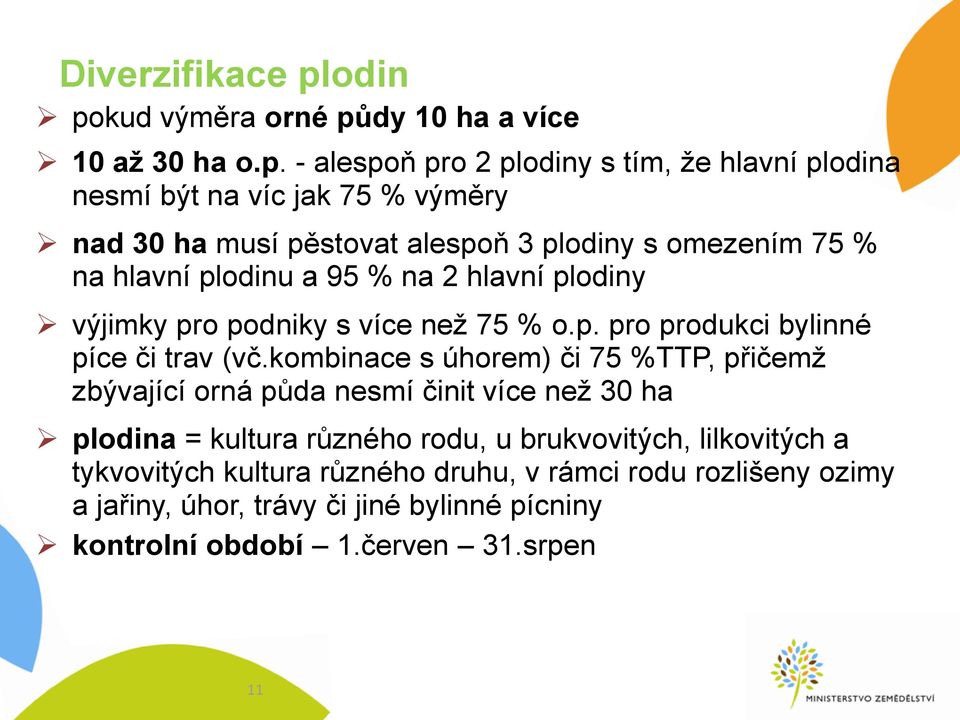 Diverzifikace plodin

➢ pokud výměra orné půdy 10 ha a více

➢ 10 až 30 ha o.p. - alespoň pro 2 plodiny s tím, že hlavní plodina nesmí být na víc jak 75 % výměry

➢ nad 30 ha musí pěstovat alespoň 3 plodiny s omezením 75 % na hlavní plodinu a 95 % na 2 hlavní plodiny

➢ výjimky pro podniky s více než 75 % o.p. pro produkci bylinné píce či trav (vč.kombinace s úhorem) či 75 %TTP, přičemž zbývající orná půda nesmí činit více než 30 ha

➢ plodina = kultura různého rodu, u brukvovitých, lilkovitých a tykvovitých kultura různého druhu, v rámci rodu rozlišeny ozimy a jařiny, úhor, trávy či jiné bylinné pícniny

➢ kontrolní období – 1.červen – 31.srpen

11

MINISTERSTVO ZEMĚDĚLSTVÍ